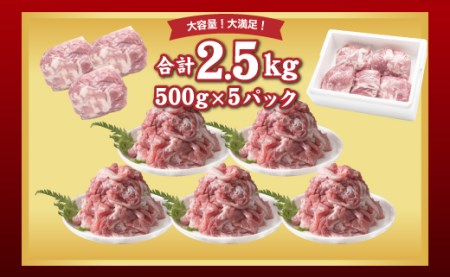 大容量！大満足！

合計2.5kg
500g×5パック